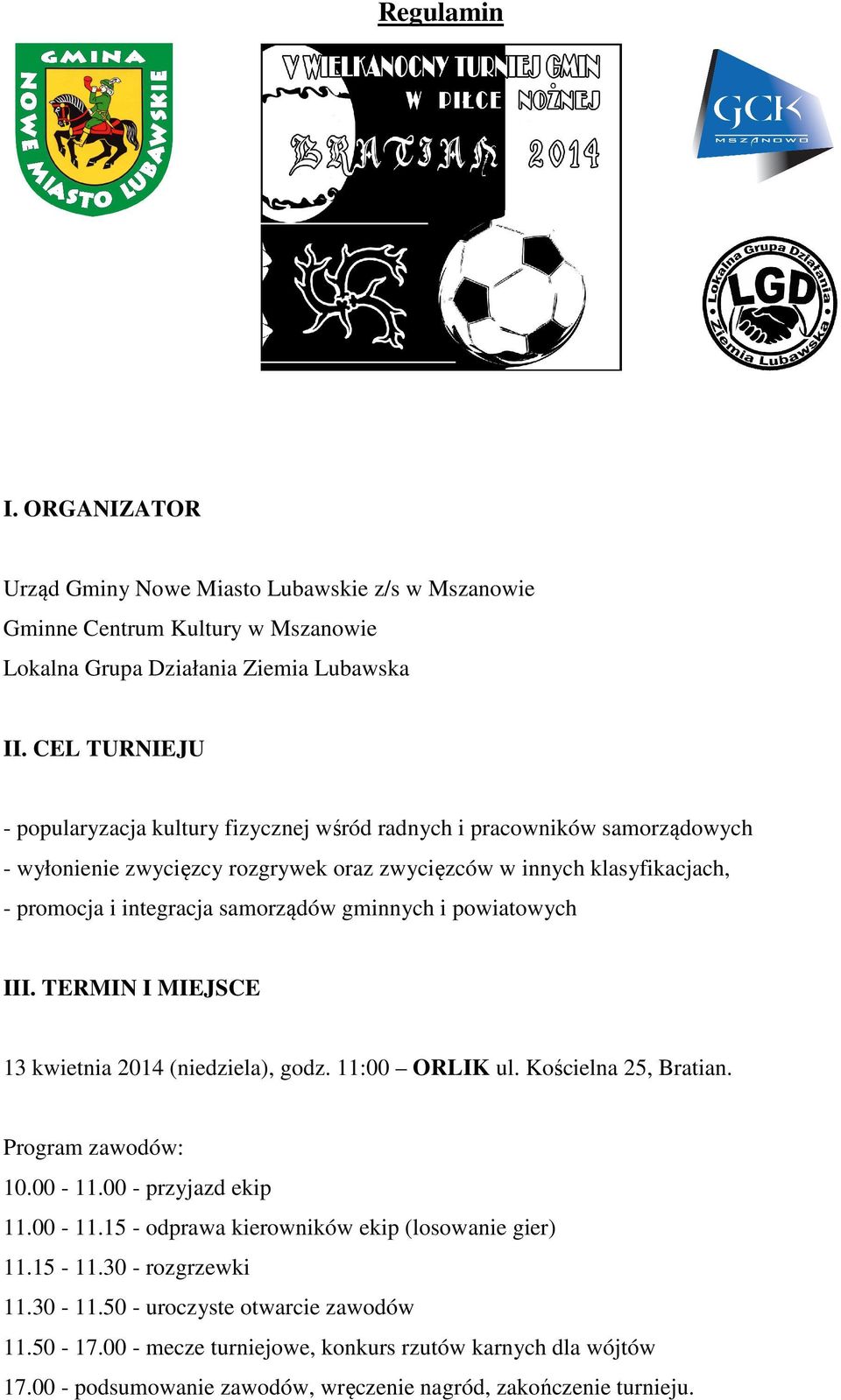 Regulamin

GMINA NOWE MIASTO LUBAWSKIE

V WIELKANOCNY TURNIEJ GMIN W PIŁCE NOŻNEJ BRATIAN 2014

GCK MSZANOWO

Lokalna Grupa Działania LGD Ziemia Lubawska

I. ORGANIZATOR

Urząd Gminy Nowe Miasto Lubawskie z/s w Mszanowie
Gminne Centrum Kultury w Mszanowie
Lokalna Grupa Działania Ziemia Lubawska

II. CEL TURNIEJU

- popularyzacja kultury fizycznej wśród radnych i pracowników samorządowych
- wyłonienie zwycięzcy rozgrywek oraz zwycięzców w innych klasyfikacjach,
- promocja i integracja samorządów gminnych i powiatowych

III. TERMIN I MIEJSCE

13 kwietnia 2014 (niedziela), godz. 11:00 – ORLIK ul. Kościelna 25, Bratian.

Program zawodów:
10.00 - 11.00 - przyjazd ekip
11.00 - 11.15 - odprawa kierowników ekip (losowanie gier)
11.15 - 11.30 - rozgrzewki
11.30 - 11.50 - uroczyste otwarcie zawodów
11.50 - 17.00 - mecze turniejowe, konkurs rzutów karnych dla wójtów
17.00 - podsumowanie zawodów, wręczenie nagród, zakończenie turnieju.